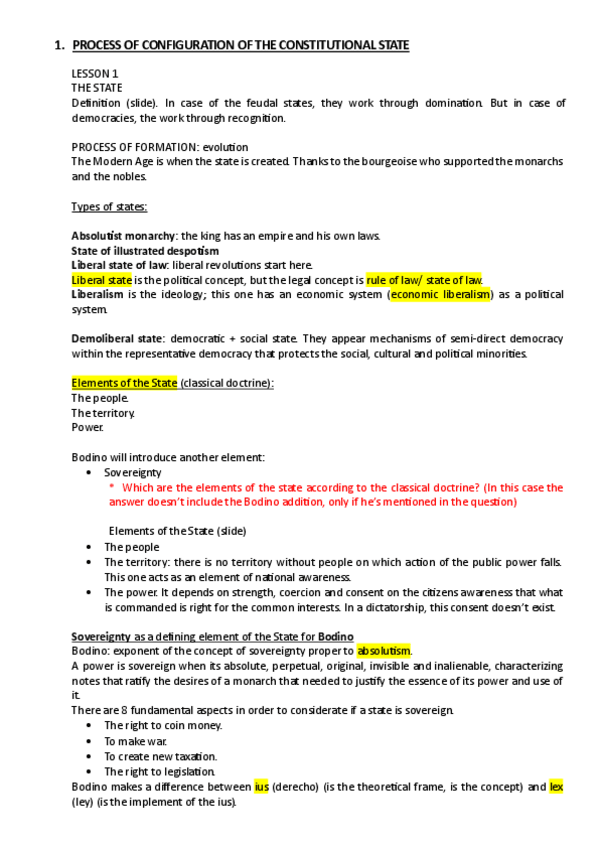 1. PROCESS OF CONFIGURATION OF THE CONSTITUTIONAL STATE

LESSON 1
THE STATE
Definition (slide). In case of the feudal states, they work through domination. But in case of democracies, the work through recognition.

PROCESS OF FORMATION: evolution
The Modern Age is when the state is created. Thanks to the bourgeoise who supported the monarchs and the nobles.

Types of states:

Absolutist monarchy: the king has an empire and his own laws.
State of illustrated despotism
Liberal state of law: liberal revolutions start here.
Liberal state is the political concept, but the legal concept is rule of law/ state of law.
Liberalism is the ideology; this one has an economic system (economic liberalism) as a political system.

Demoliberal state: democratic + social state. They appear mechanisms of semi-direct democracy within the representative democracy that protects the social, cultural and political minorities.

Elements of the State (classical doctrine):
The people.
The territory.
Power.

Bodino will introduce another element:
• Sovereignty
* Which are the elements of the state according to the classical doctrine? (In this case the answer doesn't include the Bodino addition, only if he's mentioned in the question)

Elements of the State (slide)
• The people
• The territory: there is no territory without people on which action of the public power falls. This one acts as an element of national awareness.
• The power. It depends on strength, coercion and consent on the citizens awareness that what is commanded is right for the common interests. In a dictatorship, this consent doesn't exist.

Sovereignty as a defining element of the State for Bodino
Bodino: exponent of the concept of sovereignty proper to absolutism.
A power is sovereign when its absolute, perpetual, original, invisible and inalienable, characterizing notes that ratify the desires of a monarch that needed to justify the essence of its power and use of it.
There are 8 fundamental aspects in order to considerate if a state is sovereign.
• The right to coin money.
• To make war.
• To create new taxation.
• The right to legislation.
Bodino makes a difference between ius (derecho) (is the theoretical frame, is the concept) and lex (ley) (is the implement of the ius).